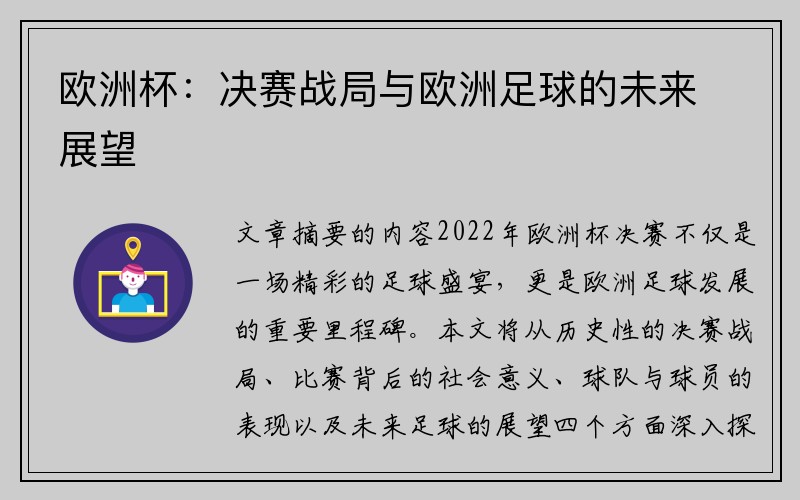 欧洲杯：决赛战局与欧洲足球的未来展望

文章摘要的内容2022年欧洲杯决赛不仅是一场精彩的足球盛宴，更是欧洲足球发展的重要里程碑。本文将从历史性的决赛战局、比赛背后的社会意义、球队与球员的表现以及未来足球的展望四个方面深入探